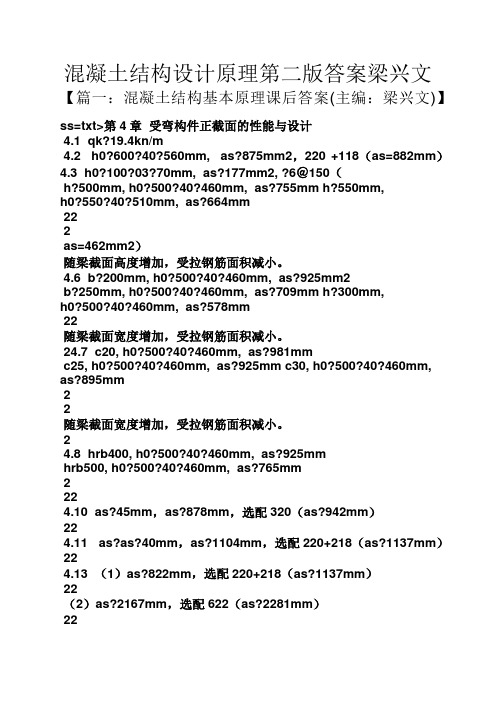 混凝土结构设计原理第二版答案梁兴文
【篇一：混凝土结构基本原理课后答案(主编：梁兴文)】

ss=txt>第 4 章 受弯构件正截面的性能与设计
4.1 qk?19.4kn/m
4.2 h0?600?40?560mm, as?875mm2，220 +118（as=882mm）
4.3 h0?100?03?70mm, as?177mm2, ?6@150（
h?500mm, h0?500?40?460mm, as?755mm h?550mm, h0?550?40?510mm, as?664mm
22
2
as=462mm2）
随梁截面高度增加，受拉钢筋面积减小。
4.6 b?200mm, h0?500?40?460mm, as?925mm2
b?250mm, h0?500?40?460mm, as?709mm h?300mm, h0?500?40?460mm, as?578mm
22
随梁截面宽度增加，受拉钢筋面积减小。
24.7 c20, h0?500?40?460mm, as?981mm
c25, h0?500?40?460mm, as?925mm c30, h0?500?40?460mm, as?895mm
2
2
随梁截面宽度增加，受拉钢筋面积减小。
2
4.8 hrb400, h0?500?40?460mm, as?925mm
hrb500, h0?500?40?460mm, as?765mm
2
22
4.10 as?45mm，as?878mm，选配 320（as?942mm）
22
4.11 as?as?40mm，as?1104mm，选配 220+218（as?1137mm）
22
4.13 （1）as?822mm，选配 220+218（as?1137mm）
22
（2）as?2167mm，选配 622（as?2281mm）
22